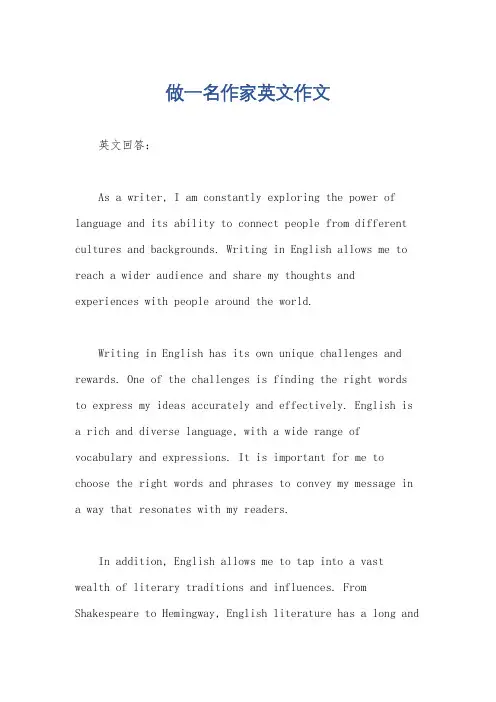 做一名作家英文作文

英文回答：

As a writer, I am constantly exploring the power of language and its ability to connect people from different cultures and backgrounds. Writing in English allows me to reach a wider audience and share my thoughts and experiences with people around the world.

Writing in English has its own unique challenges and rewards. One of the challenges is finding the right words to express my ideas accurately and effectively. English is a rich and diverse language, with a wide range of vocabulary and expressions. It is important for me to choose the right words and phrases to convey my message in a way that resonates with my readers.

In addition, English allows me to tap into a vast wealth of literary traditions and influences. From Shakespeare to Hemingway, English literature has a long and